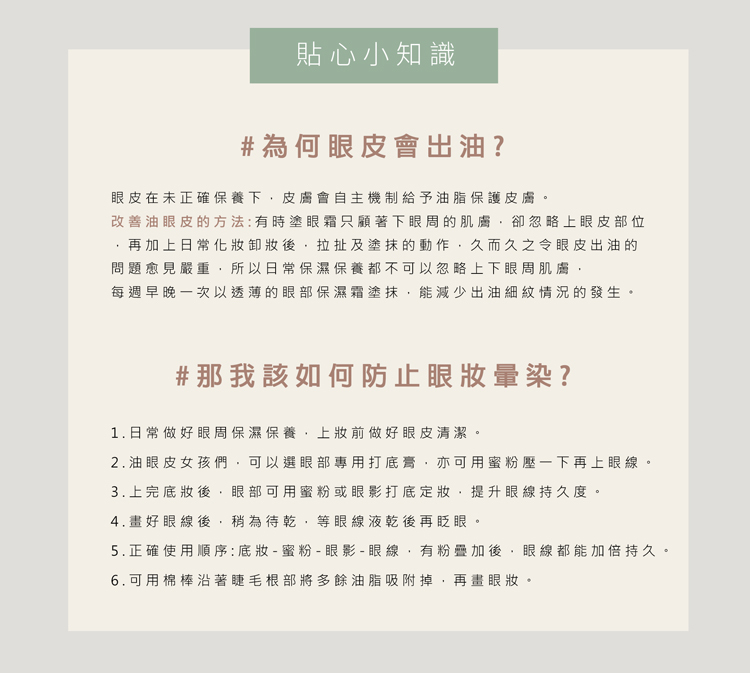 貼心小知識

#為何眼皮會出油?

眼皮在未正確保養下，皮膚會自主機制給予油脂保護皮膚。
改善油眼皮的方法:有時塗眼霜只顧著下眼周的肌膚，卻忽略上眼皮部位，再加上日常化妝卸妝後，拉扯及塗抹的動作，久而久之令眼皮出油的問題愈見嚴重，所以日常保濕保養都不可以忽略上下眼周肌膚，每週早晚一次以透薄的眼部保濕霜塗抹，能減少出油細紋情況的發生。

#那我該如何防止眼妝暈染?

1.日常做好眼周保濕保養，上妝前做好眼皮清潔。
2.油眼皮女孩們，可以選眼部專用打底膏，亦可用蜜粉壓一下再上眼線。
3.上完底妝後，眼部可用蜜粉或眼影打底定妝，提升眼線持久度。
4.畫好眼線後，稍為待乾，等眼線液乾後再眨眼。
5.正確使用順序:底妝-蜜粉-眼影-眼線，有粉疊加後，眼線都能加倍持久。
6.可用棉棒沿著睫毛根部將多餘油脂吸附掉，再畫眼妝。